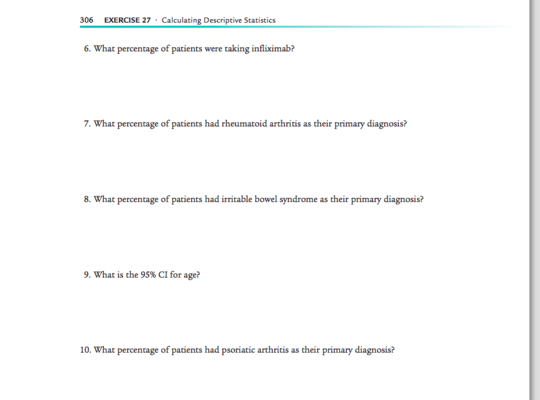 306 EXERCISE 27 · Calculating Descriptive Statistics

6. What percentage of patients were taking infliximab?

7. What percentage of patients had rheumatoid arthritis as their primary diagnosis?

8. What percentage of patients had irritable bowel syndrome as their primary diagnosis?

9. What is the 95% CI for age?

10. What percentage of patients had psoriatic arthritis as their primary diagnosis?